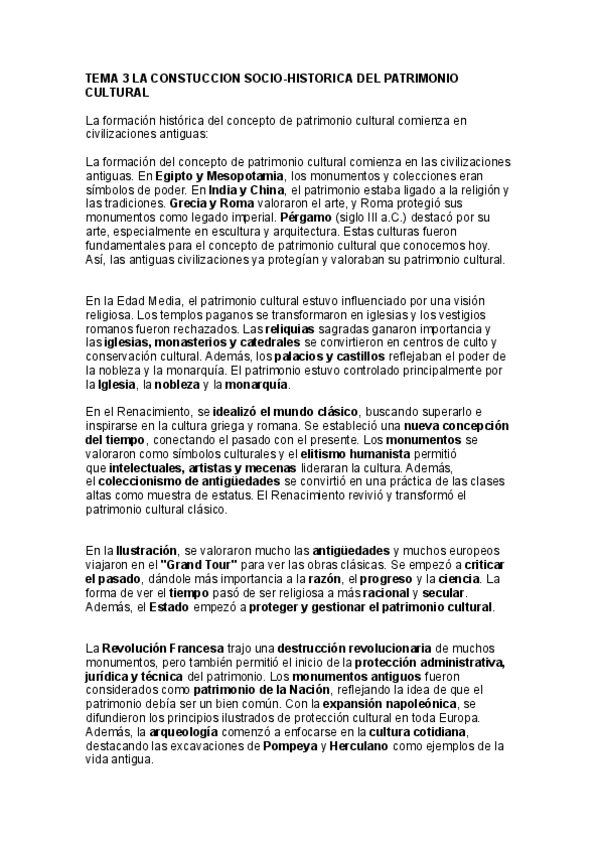 TEMA 3 LA CONSTUCCION SOCIO-HISTORICA DEL PATRIMONIO CULTURAL

La formación histórica del concepto de patrimonio cultural comienza en civilizaciones antiguas:

La formación del concepto de patrimonio cultural comienza en las civilizaciones antiguas. En Egipto y Mesopotamia, los monumentos y colecciones eran símbolos de poder. En India y China, el patrimonio estaba ligado a la religión y las tradiciones. Grecia y Roma valoraron el arte, y Roma protegió sus monumentos como legado imperial. Pérgamo (siglo III a.C.) destacó por su arte, especialmente en escultura y arquitectura. Estas culturas fueron fundamentales para el concepto de patrimonio cultural que conocemos hoy. Así, las antiguas civilizaciones ya protegían y valoraban su patrimonio cultural.

En la Edad Media, el patrimonio cultural estuvo influenciado por una visión religiosa. Los templos paganos se transformaron en iglesias y los vestigios romanos fueron rechazados. Las reliquias sagradas ganaron importancia y las iglesias, monasterios y catedrales se convirtieron en centros de culto y conservación cultural. Además, los palacios y castillos reflejaban el poder de la nobleza y la monarquía. El patrimonio estuvo controlado principalmente por la Iglesia, la nobleza y la monarquía.

En el Renacimiento, se idealizó el mundo clásico, buscando superarlo e inspirarse en la cultura griega y romana. Se estableció una nueva concepción del tiempo, conectando el pasado con el presente. Los monumentos se valoraron como símbolos culturales y el elitismo humanista permitió que intelectuales, artistas y mecenas lideraran la cultura. Además, el coleccionismo de antigüedades se convirtió en una práctica de las clases altas como muestra de estatus. El Renacimiento revivió y transformó el patrimonio cultural clásico.

En la Ilustración, se valoraron mucho las antigüedades y muchos europeos viajaron en el "Grand Tour" para ver las obras clásicas. Se empezó a criticar el pasado, dándole más importancia a la razón, el progreso y la ciencia. La forma de ver el tiempo pasó de ser religiosa a más racional y secular. Además, el Estado empezó a proteger y gestionar el patrimonio cultural.

La Revolución Francesa trajo una destrucción revolucionaria de muchos monumentos, pero también permitió el inicio de la protección administrativa, jurídica y técnica del patrimonio. Los monumentos antiguos fueron considerados como patrimonio de la Nación, reflejando la idea de que el patrimonio debía ser un bien común. Con la expansión napoleónica, se difundieron los principios ilustrados de protección cultural en toda Europa. Además, la arqueología comenzó a enfocarse en la cultura cotidiana, destacando las excavaciones de Pompeya y Herculano como ejemplos de la vida antigua.